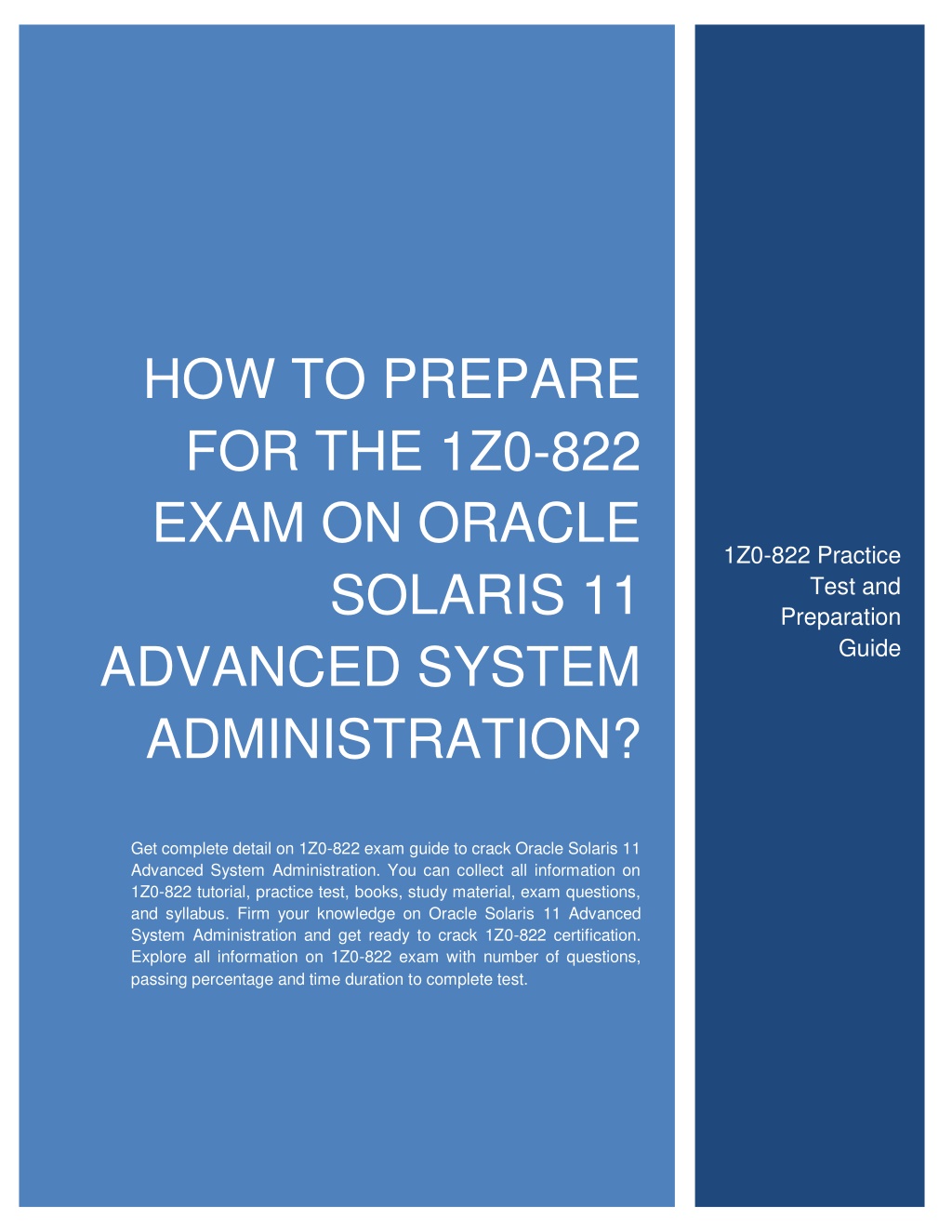 HOW TO PREPARE FOR THE 1Z0-822 EXAM ON ORACLE SOLARIS 11 ADVANCED SYSTEM ADMINISTRATION?

Get complete detail on 1Z0-822 exam guide to crack Oracle Solaris 11 Advanced System Administration. You can collect all information on 1Z0-822 tutorial, practice test, books, study material, exam questions, and syllabus. Firm your knowledge on Oracle Solaris 11 Advanced System Administration and get ready to crack 1Z0-822 certification. Explore all information on 1Z0-822 exam with number of questions, passing percentage and time duration to complete test.

1Z0-822 Practice Test and Preparation Guide